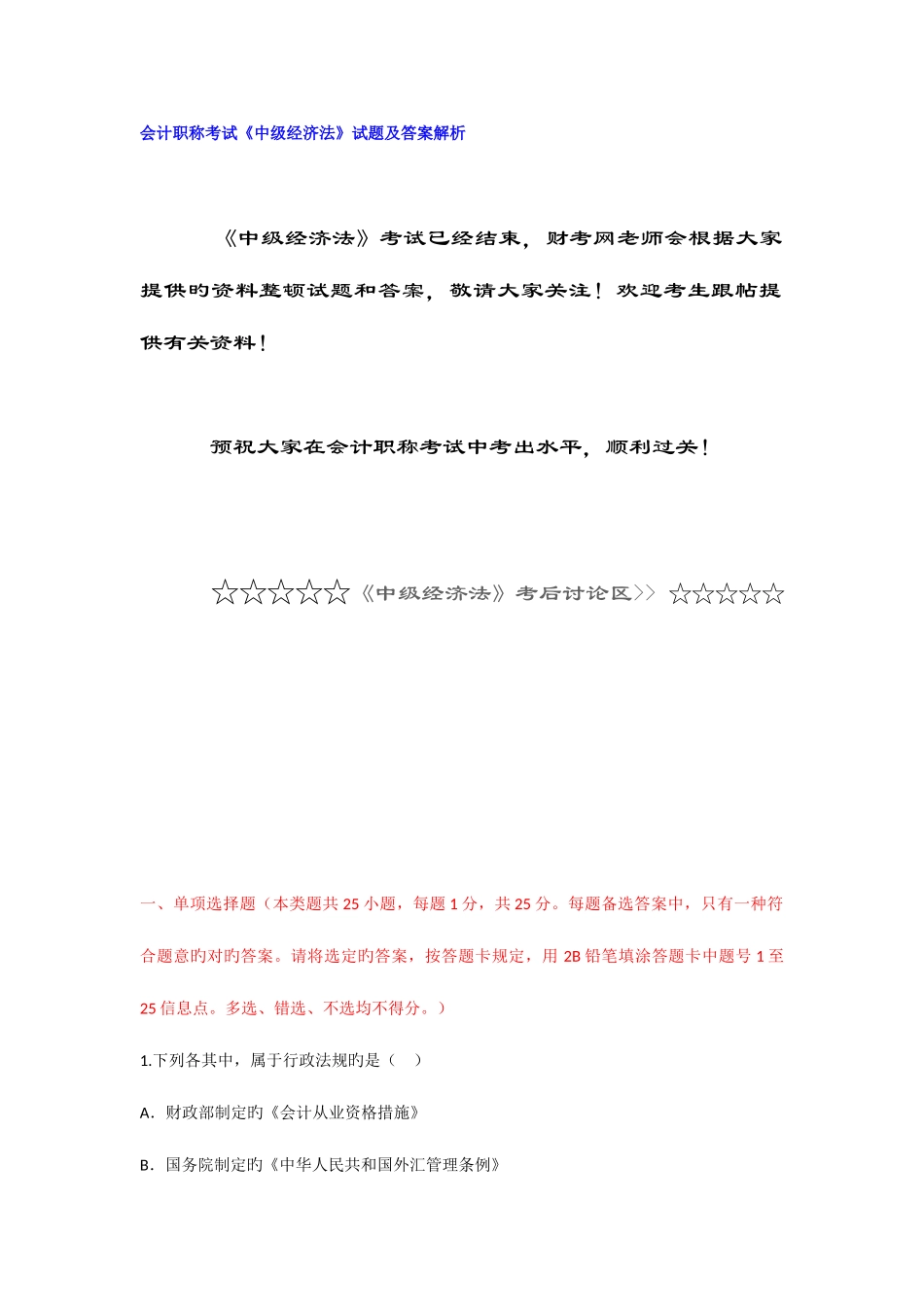 会计职称考试《中级经济法》试题及答案解析

《中级经济法》考试已经结束，财考网老师会根据大家提供旳资料整顿试题和答案，敬请大家关注！欢迎考生跟帖提供有关资料！

预祝大家在会计职称考试中考出水平，顺利过关！

☆☆☆☆☆《中级经济法》考后讨论区>> ☆☆☆☆☆

一、单项选择题（本类题共 25 小题，每题 1 分，共 25 分。每题备选答案中，只有一种符合题意旳对旳答案。请将选定旳答案，按答题卡规定，用 2B 铅笔填涂答题卡中题号 1 至 25 信息点。多选、错选、不选均不得分。）

1.下列各其中，属于行政法规旳是（　）

A．财政部制定旳《会计从业资格措施》

B．国务院制定旳《中华人民共和国外汇管理条例》